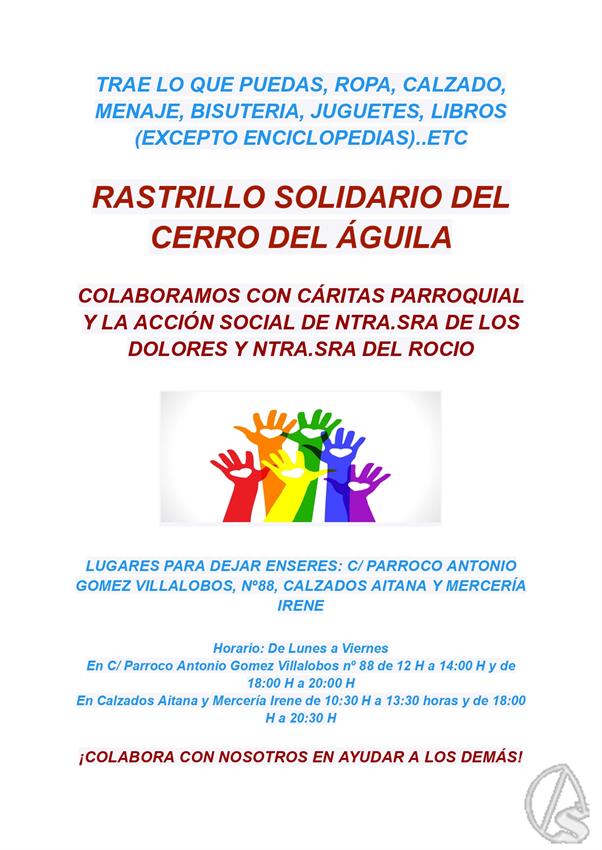 TRAE LO QUE PUEDAS, ROPA, CALZADO, MENAJE, BISUTERIA, JUGUETES, LIBROS (EXCEPTO ENCICLOPEDIAS)..ETC

RASTRILLO SOLIDARIO DEL CERRO DEL ÁGUILA

COLABORAMOS CON CÁRITAS PARROQUIAL Y LA ACCIÓN SOCIAL DE NTRA.SRA DE LOS DOLORES Y NTRA.SRA DEL ROCIO

LUGARES PARA DEJAR ENSERES: C/ PARROCO ANTONIO GOMEZ VILLALOBOS, Nº88, CALZADOS AITANA Y MERCERÍA IRENE

Horario: De Lunes a Viernes
En C/ Parroco Antonio Gomez Villalobos nº 88 de 12 H a 14:00 H y de 18:00 H a 20:00 H
En Calzados Aitana y Mercería Irene de 10:30 H a 13:30 horas y de 18:00 H a 20:30 H

¡COLABORA CON NOSOTROS EN AYUDAR A LOS DEMÁS!